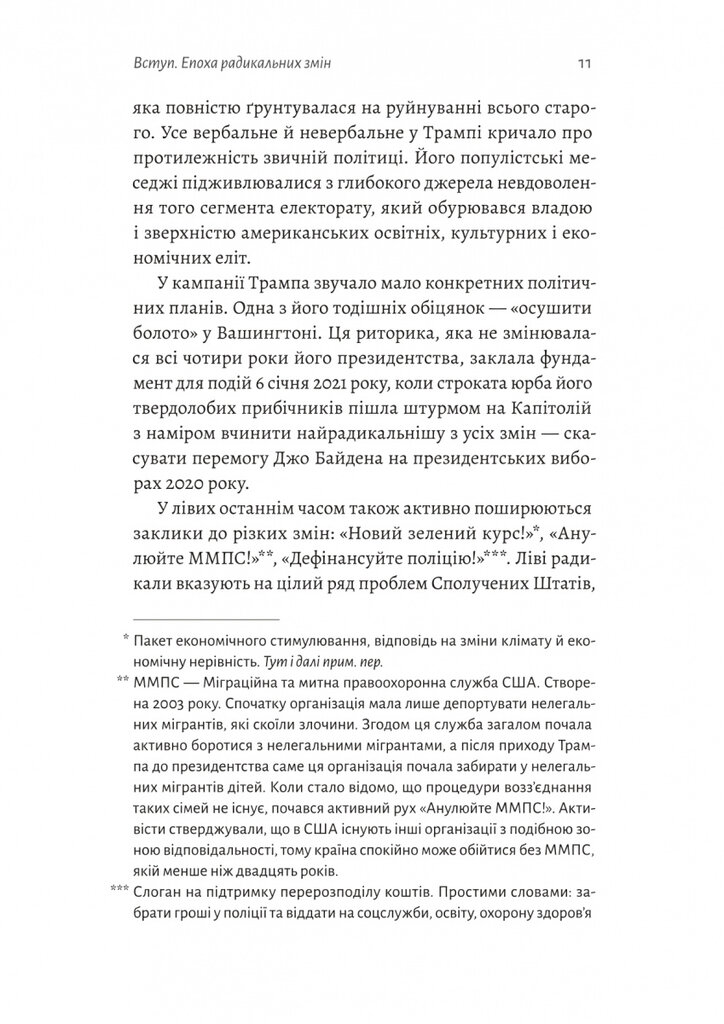 Вступ. Епоха радикальних змін

11

яка повністю ґрунтувалася на руйнуванні всього старого. Усе вербальне й невербальне у Трампі кричало про протилежність звичній політиці. Його популістські меседжі підживлювалися з глибокого джерела невдоволення того сегмента електорату, який обурювався владою і зверхністю американських освітніх, культурних і економічних еліт.

У кампанії Трампа звучало мало конкретних політичних планів. Одна з його тодішніх обіцянок — «осушити болото» у Вашингтоні. Ця риторика, яка не змінювалася всі чотири роки його президентства, заклала фундамент для подій 6 січня 2021 року, коли строката юрба його твердолобих прибічників пішла штурмом на Капітолій з наміром вчинити найрадикальнішу з усіх змін — скасувати перемогу Джо Байдена на президентських виборах 2020 року.

У лівих останнім часом також активно поширюються заклики до різких змін: «Новий зелений курс!»*, «Анулюйте ММПС!»**, «Дефінансуйте поліцію!»***. Ліві радикали вказують на цілий ряд проблем Сполучених Штатів,

* Пакет економічного стимулювання, відповідь на зміни клімату й економічну нерівність. Тут і далі прим. пер.

** ММПС — Міграційна та митна правоохоронна служба США. Створена 2003 року. Спочатку організація мала лише депортувати нелегальних мігрантів, які скоїли злочини. Згодом ця служба загалом почала активно боротися з нелегальними мігрантами, а після приходу Трампа до президентства саме ця організація почала забирати у нелегальних мігрантів дітей. Коли стало відомо, що процедури возз'єднання таких сімей не існує, почався активний рух «Анулюйте ММПС!». Активісти стверджували, що в США існують інші організації з подібною зоною відповідальності, тому країна спокійно може обійтися без ММПС, якій менше ніж двадцять років.

*** Слоган на підтримку перерозподілу коштів. Простими словами: забрати гроші у поліції та віддати на соцслужби, освіту, охорону здоров'я